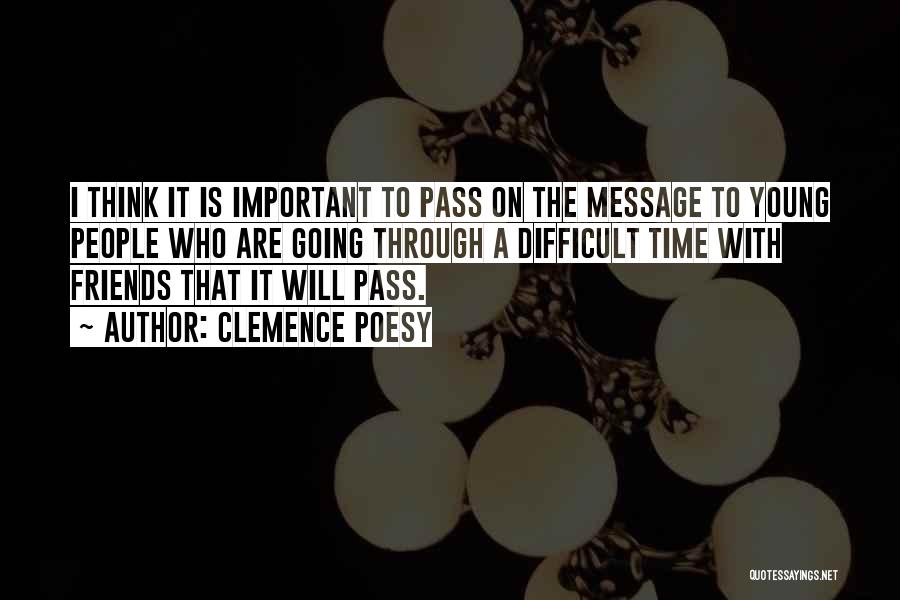 I THINK IT IS IMPORTANT TO PASS ON THE MESSAGE TO YOUNG PEOPLE WHO ARE GOING THROUGH A DIFFICULT TIME WITH FRIENDS THAT IT WILL PASS.
~ AUTHOR: CLEMENCE POESY

QUOTESSAYINGS.NET